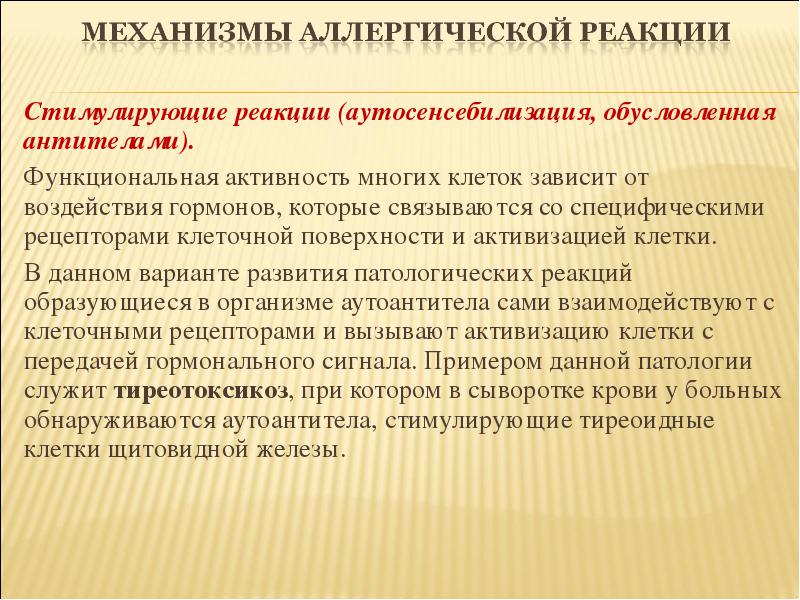 МЕХАНИЗМЫ АЛЛЕРГИЧЕСКОЙ РЕАКЦИИ

Стимулирующие реакции (аутосенсебилизация, обусловленная антителами).

Функциональная активность многих клеток зависит от воздействия гормонов, которые связываются со специфическими рецепторами клеточной поверхности и активизацией клетки.

В данном варианте развития патологических реакций образующиеся в организме аутоантитела сами взаимодействуют с клеточными рецепторами и вызывают активизацию клетки с передачей гормонального сигнала. Примером данной патологии служит тиреотоксикоз, при котором в сыворотке крови у больных обнаруживаются аутоантитела, стимулирующие тиреоидные клетки щитовидной железы.